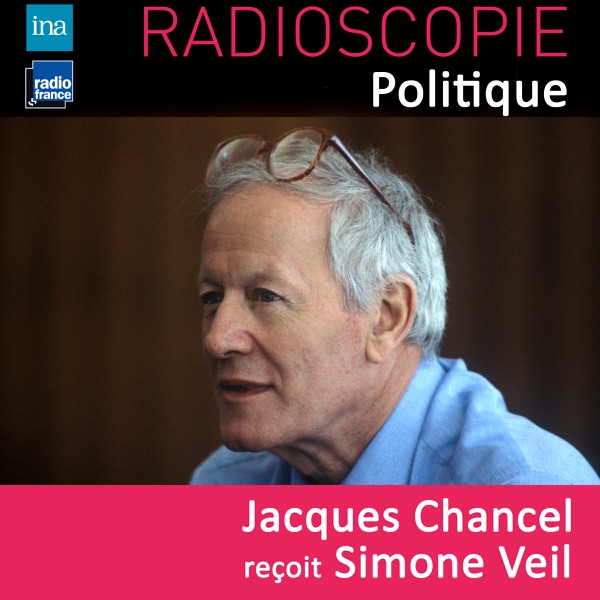 ina

radio france

RADIOSCOPIE
Politique

Jacques Chancel
reçoit Simone Veil